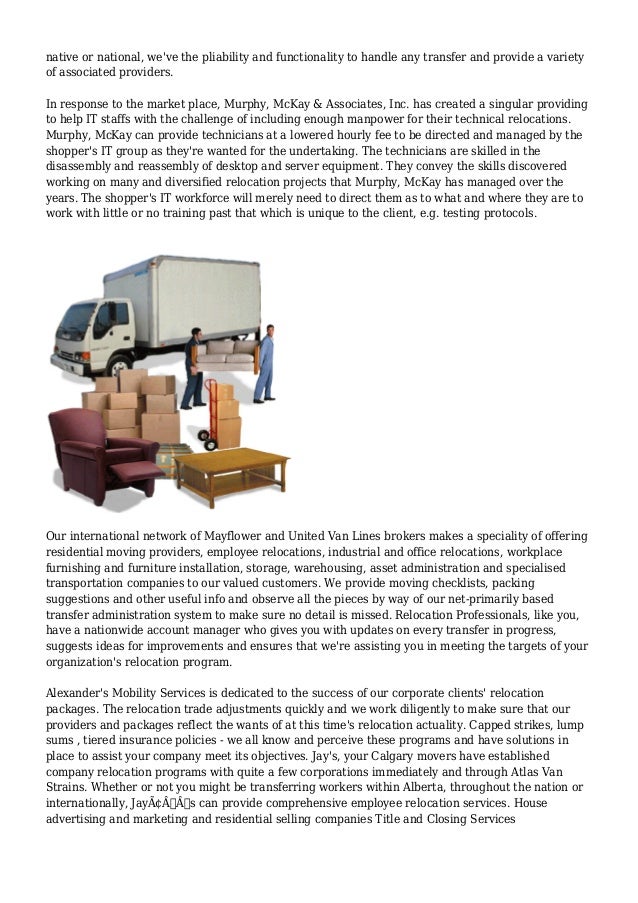 native or national, we've the pliability and functionality to handle any transfer and provide a variety of associated providers.

In response to the market place, Murphy, McKay & Associates, Inc. has created a singular providing to help IT staffs with the challenge of including enough manpower for their technical relocations. Murphy, McKay can provide technicians at a lowered hourly fee to be directed and managed by the shopper's IT group as they're wanted for the undertaking. The technicians are skilled in the disassembly and reassembly of desktop and server equipment. They convey the skills discovered working on many and diversified relocation projects that Murphy, McKay has managed over the years. The shopper's IT workforce will merely need to direct them as to what and where they are to work with little or no training past that which is unique to the client, e.g. testing protocols.

Our international network of Mayflower and United Van Lines brokers makes a speciality of offering residential moving providers, employee relocations, industrial and office relocations, workplace furnishing and furniture installation, storage, warehousing, asset administration and specialised transportation companies to our valued customers. We provide moving checklists, packing suggestions and other useful info and observe all the pieces by way of our net-primarily based transfer administration system to make sure no detail is missed. Relocation Professionals, like you, have a nationwide account manager who gives you with updates on every transfer in progress, suggests ideas for improvements and ensures that we're assisting you in meeting the targets of your organization's relocation program.

Alexander's Mobility Services is dedicated to the success of our corporate clients' relocation packages. The relocation trade adjustments quickly and we work diligently to make sure that our providers and packages reflect the wants of at this time's relocation actuality. Capped strikes, lump sums , tiered insurance policies - we all know and perceive these programs and have solutions in place to assist your company meet its objectives. Jay's, your Calgary movers have established company relocation programs with quite a few corporations immediately and through Atlas Van Strains. Whether or not you might be transferring workers within Alberta, throughout the nation or internationally, JayÃ¢Â€Â™s can provide comprehensive employee relocation services. House advertising and marketing and residential selling companies Title and Closing Services